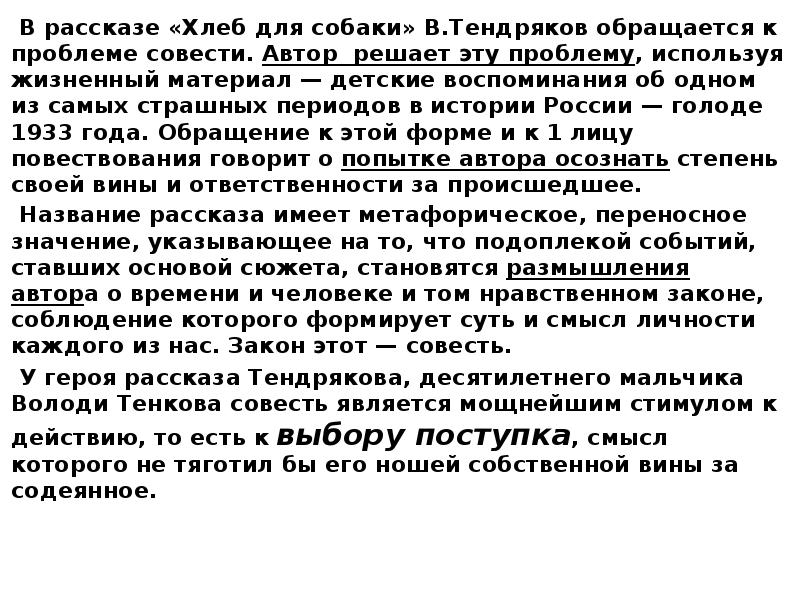 В рассказе «Хлеб для собаки» В.Тендряков обращается к проблеме совести. Автор решает эту проблему, используя жизненный материал — детские воспоминания об одном из самых страшных периодов в истории России — голоде 1933 года. Обращение к этой форме и к 1 лицу повествования говорит о попытке автора осознать степень своей вины и ответственности за происшедшее.

Название рассказа имеет метафорическое, переносное значение, указывающее на то, что подоплекой событий, ставших основой сюжета, становятся размышления автора о времени и человеке и том нравственном законе, соблюдение которого формирует суть и смысл личности каждого из нас. Закон этот — совесть.

У героя рассказа Тендрякова, десятилетнего мальчика Володи Тенкова совесть является мощнейшим стимулом к действию, то есть к выбору поступка, смысл которого не тяготил бы его ношей собственной вины за содеянное.